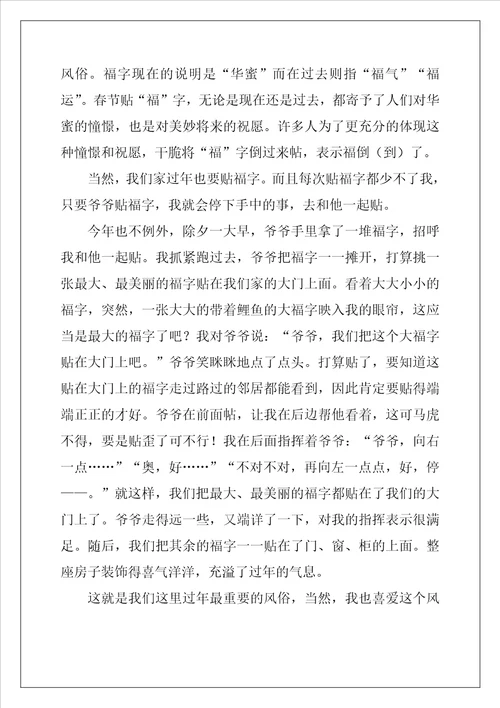 风俗。福字现在的说明是“华蜜”而在过去则指“福气”“福运”。春节贴“福”字，无论是现在还是过去，都寄予了人们对华蜜的憧憬，也是对美妙将来的祝愿。许多人为了更充分的体现这种憧憬和祝愿，干脆将“福”字倒过来帖，表示福倒（到）了。

当然，我们家过年也要贴福字。而且每次贴福字都少不了我，只要爷爷贴福字，我就会停下手中的事，去和他一起贴。

今年也不例外，除夕一大早，爷爷手里拿了一堆福字，招呼我和他一起贴。我抓紧跑过去，爷爷把福字一一摊开，打算挑一张最大、最美丽的福字贴在我们家的大门上面。看着大大小小的福字，突然，一张大大的带着鲤鱼的大福字映入我的眼帘，这应当是最大的福字了吧？我对爷爷说：“爷爷，我们把这个大福字贴在大门上吧。”爷爷笑眯眯地点了点头。打算贴了，要知道这贴在大门上的福字走过路过的邻居都能看到，因此肯定要贴得端端正正的才好。爷爷在前面帖，让我在后边帮他看着，这可马虎不得，要是贴歪了可不行！我在后面指挥着爷爷：“爷爷，向右一点……”“奥，好……”“不对不对，再向左一点点，好，停——。”就这样，我们把最大、最美丽的福字都贴在了我们的大门上了。爷爷走得远一些，又端详了一下，对我的指挥表示很满足。随后，我们把其余的福字一一贴在了门、窗、柜的上面。整座房子装饰得喜气洋洋，充溢了过年的气息。

这就是我们这里过年最重要的风俗，当然，我也喜爱这个风